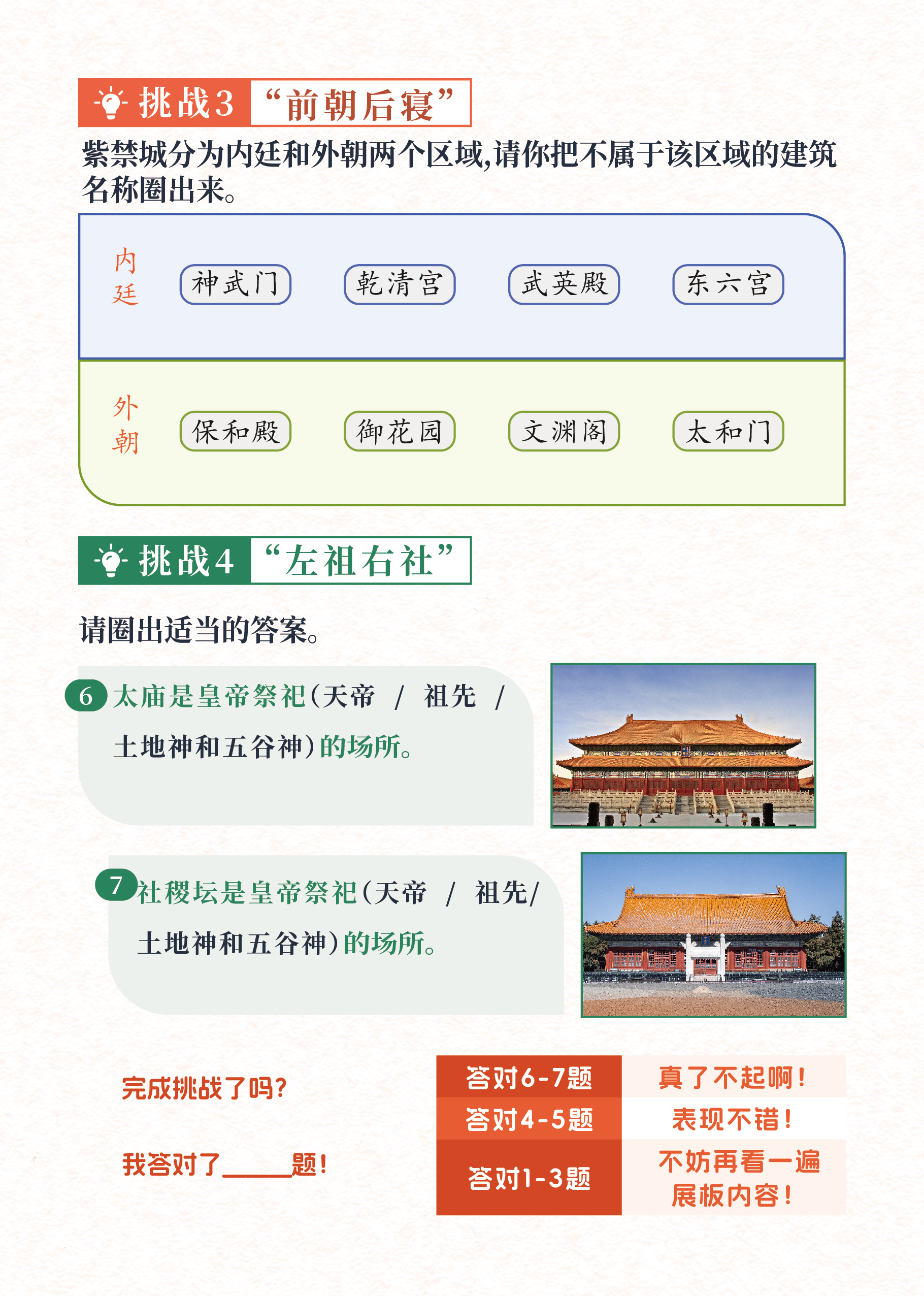 挑战3 “前朝后寝”

紫禁城分为内廷和外朝两个区域,请你把不属于该区域的建筑名称圈出来。

内廷 神武门 乾清宫 武英殿 东六宫

外朝 保和殿 御花园 文渊阁 太和门

挑战4 “左祖右社”

请圈出适当的答案。

6 太庙是皇帝祭祀(天帝 / 祖先 / 土地神和五谷神)的场所。

7 社稷坛是皇帝祭祀(天帝 / 祖先/ 土地神和五谷神)的场所。

完成挑战了吗?

我答对了____题!

| 答对6-7题 | 真了不起啊! |
|---|---|
| 答对4-5题 | 表现不错! |
| 答对1-3题 | 不妨再看一遍展板内容! |